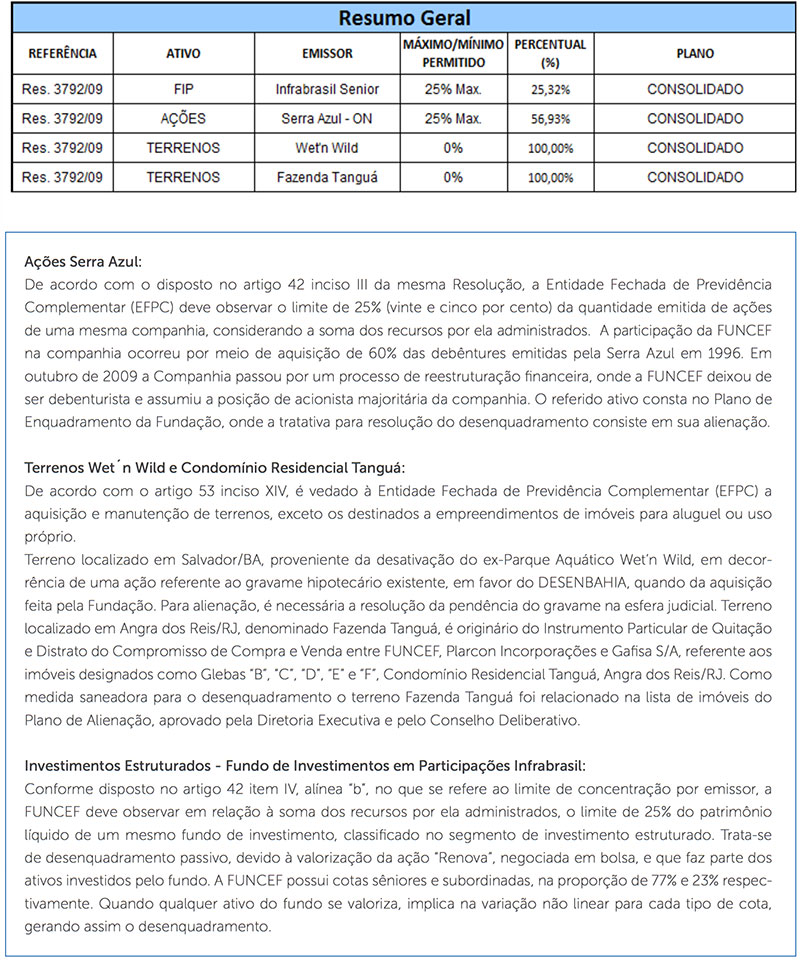 Resumo Geral

| REFERÊNCIA | ATIVO | EMISSOR | MÁXIMO/MÍNIMO PERMITIDO | PERCENTUAL (%) | PLANO |
|---|---|---|---|---|---|
| Res. 3792/09 | FIP | Infrabrasil Senior | 25% Max. | 25,32% | CONSOLIDADO |
| Res. 3792/09 | AÇÕES | Serra Azul - ON | 25% Max. | 56,93% | CONSOLIDADO |
| Res. 3792/09 | TERRENOS | Wet'n Wild | 0% | 100,00% | CONSOLIDADO |
| Res. 3792/09 | TERRENOS | Fazenda Tanguá | 0% | 100,00% | CONSOLIDADO |

Ações Serra Azul:
De acordo com o disposto no artigo 42 inciso III da mesma Resolução, a Entidade Fechada de Previdência Complementar (EFPC) deve observar o limite de 25% (vinte e cinco por cento) da quantidade emitida de ações de uma mesma companhia, considerando a soma dos recursos por ela administrados. A participação da FUNCEF na companhia ocorreu por meio de aquisição de 60% das debêntures emitidas pela Serra Azul em 1996. Em outubro de 2009 a Companhia passou por um processo de reestruturação financeira, onde a FUNCEF deixou de ser debenturista e assumiu a posição de acionista majoritária da companhia. O referido ativo consta no Plano de Enquadramento da Fundação, onde a tratativa para resolução do desenquadramento consiste em sua alienação.

Terrenos Wet´n Wild e Condomínio Residencial Tanguá:
De acordo com o artigo 53 inciso XIV, é vedado à Entidade Fechada de Previdência Complementar (EFPC) a aquisição e manutenção de terrenos, exceto os destinados a empreendimentos de imóveis para aluguel ou uso próprio.
Terreno localizado em Salvador/BA, proveniente da desativação do ex-Parque Aquático Wet'n Wild, em decorrência de uma ação referente ao gravame hipotecário existente, em favor do DESENBAHIA, quando da aquisição feita pela Fundação. Para alienação, é necessária a resolução da pendência do gravame na esfera judicial. Terreno localizado em Angra dos Reis/RJ, denominado Fazenda Tanguá, é originário do Instrumento Particular de Quitação e Distrato do Compromisso de Compra e Venda entre FUNCEF, Plarcon Incorporações e Gafisa S/A, referente aos imóveis designados como Glebas "B", "C", "D", "E" e "F", Condomínio Residencial Tanguá, Angra dos Reis/RJ. Como medida saneadora para o desenquadramento o terreno Fazenda Tanguá foi relacionado na lista de imóveis do Plano de Alienação, aprovado pela Diretoria Executiva e pelo Conselho Deliberativo.

Investimentos Estruturados - Fundo de Investimentos em Participações Infrabrasil:
Conforme disposto no artigo 42 item IV, alínea "b", no que se refere ao limite de concentração por emissor, a FUNCEF deve observar em relação à soma dos recursos por ela administrados, o limite de 25% do patrimônio líquido de um mesmo fundo de investimento, classificado no segmento de investimento estruturado. Trata-se de desenquadramento passivo, devido à valorização da ação "Renova", negociada em bolsa, e que faz parte dos ativos investidos pelo fundo. A FUNCEF possui cotas sêniores e subordinadas, na proporção de 77% e 23% respectivamente. Quando qualquer ativo do fundo se valoriza, implica na variação não linear para cada tipo de cota, gerando assim o desenquadramento.